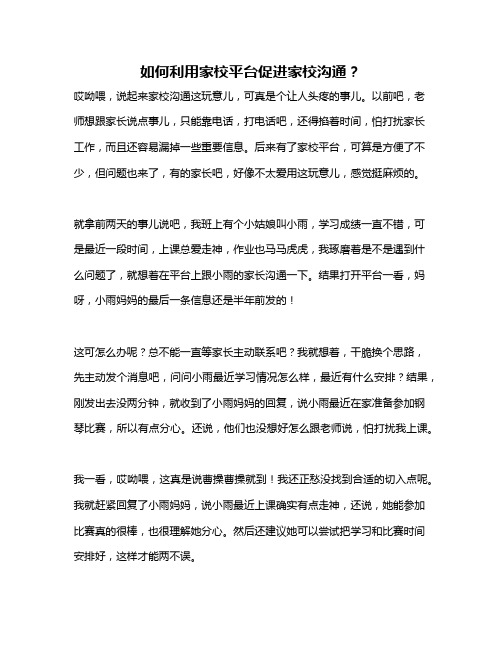 如何利用家校平台促进家校沟通？

哎呦喂，说起来家校沟通这玩意儿，可真是个让人头疼的事儿。以前吧，老师想跟家长说点事儿，只能靠电话，打电话吧，还得掐着时间，怕打扰家长工作，而且还容易漏掉一些重要信息。后来有了家校平台，可算是方便了不少，但问题也来了，有的家长吧，好像不太爱用这玩意儿，感觉挺麻烦的。

就拿前两天的事儿说吧，我班上有个小姑娘叫小雨，学习成绩一直不错，可是最近一段时间，上课总爱走神，作业也马马虎虎，我琢磨着是不是遇到什么问题了，就想着在平台上跟小雨的家长沟通一下。结果打开平台一看，妈呀，小雨妈妈的最后一条信息还是半年前发的！

这可怎么办呢？总不能一直等家长主动联系吧？我就想着，干脆换个思路，先主动发个消息吧，问问小雨最近学习情况怎么样，最近有什么安排？结果，刚发出去没两分钟，就收到了小雨妈妈的回复，说小雨最近在家准备参加钢琴比赛，所以有点分心。还说，他们也没想好怎么跟老师说，怕打扰我上课。

我一看，哎呦喂，这真是说曹操曹操就到！我还正愁没找到合适的切入点呢。我就赶紧回复了小雨妈妈，说小雨最近上课确实有点走神，还说，她能参加比赛真的很棒，也很理解她分心。然后还建议她可以尝试把学习和比赛时间安排好，这样才能两不误。